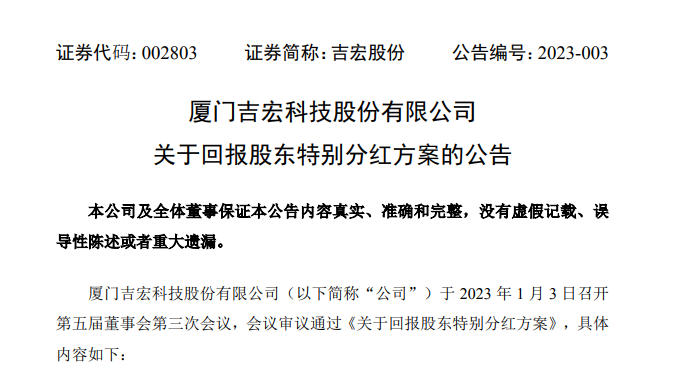 证券代码：002803　　证券简称：吉宏股份　　公告编号：2023-003

厦门吉宏科技股份有限公司
关于回报股东特别分红方案的公告

本公司及全体董事保证本公告内容真实、准确和完整，没有虚假记载、误导性陈述或者重大遗漏。

厦门吉宏科技股份有限公司（以下简称“公司”）于 2023 年 1 月 3 日召开第五届董事会第三次会议，会议审议通过《关于回报股东特别分红方案》，具体内容如下：